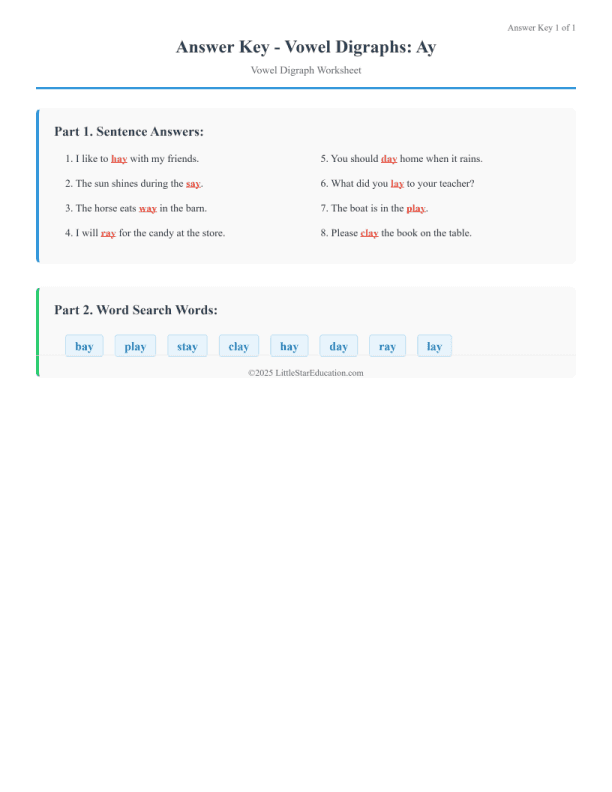 Answer Key 1 of 1

Answer Key - Vowel Digraphs: Ay

Vowel Digraph Worksheet

Part 1. Sentence Answers:

1. I like to hay with my friends.

2. The sun shines during the say.

3. The horse eats way in the barn.

4. I will ray for the candy at the store.

5. You should day home when it rains.

6. What did you lay to your teacher?

7. The boat is in the play.

8. Please clay the book on the table.

Part 2. Word Search Words:

bay play stay clay hay day ray lay

©2025 LittleStarEducation.com